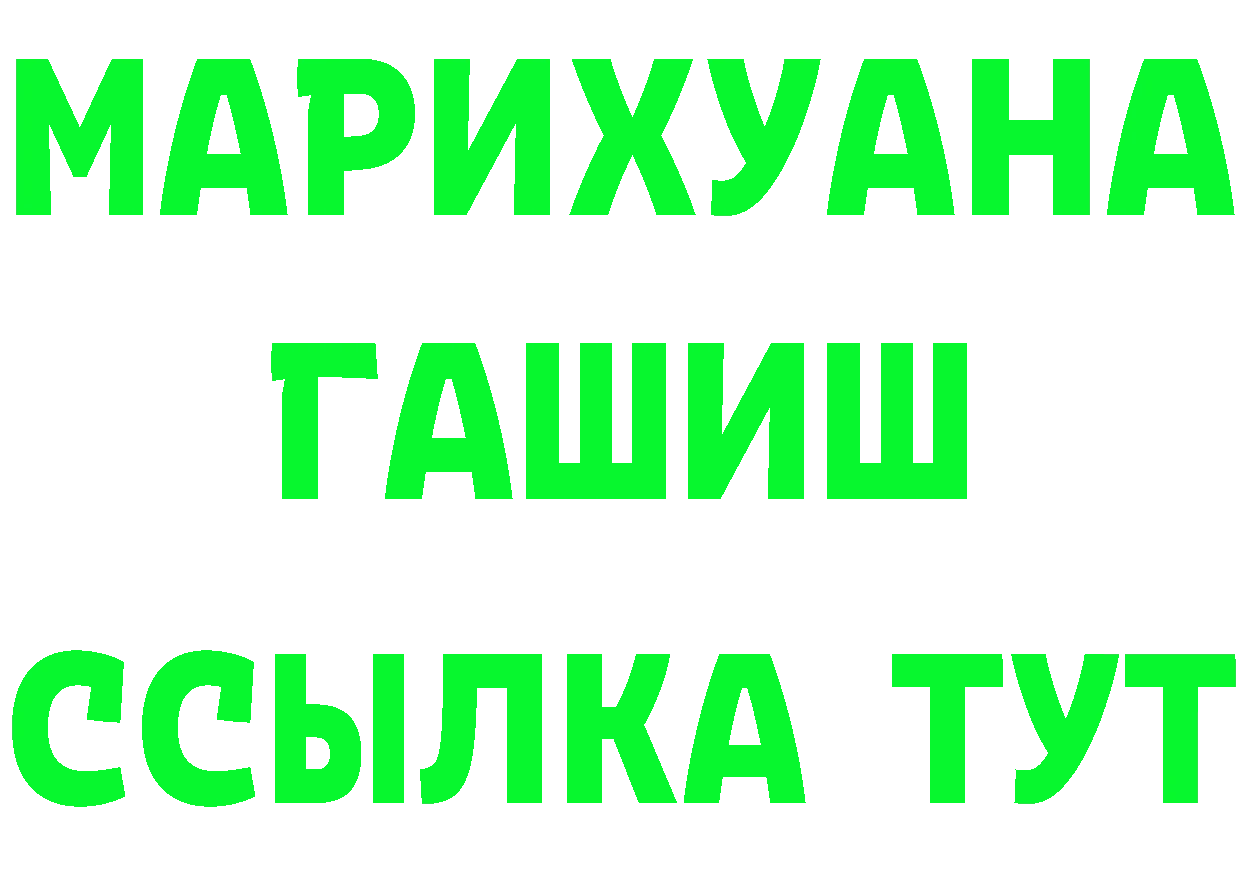 МАРИХУАНА
ГАШИШ
ССЫЛКА ТУТ